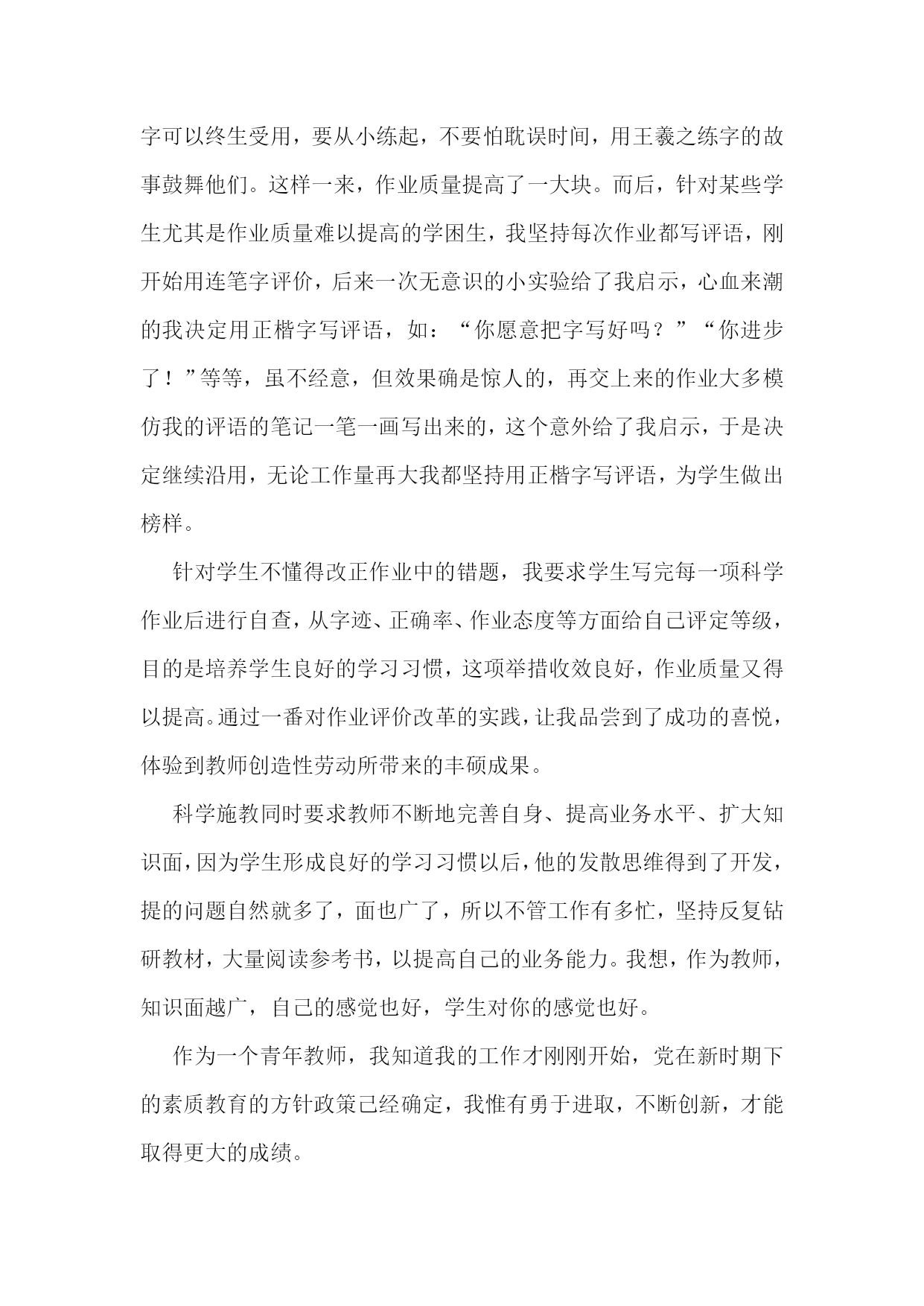 字可以终生受用，要从小练起，不要怕耽误时间，用王羲之练字的故事鼓舞他们。这样一来，作业质量提高了一大块。而后，针对某些学生尤其是作业质量难以提高的学困生，我坚持每次作业都写评语，刚开始用连笔字评价，后来一次无意识的小实验给了我启示，心血来潮的我决定用正楷字写评语，如：“你愿意把字写好吗？”“你进步了！”等等，虽不经意，但效果确是惊人的，再交上来的作业大多模仿我的评语的笔记一笔一画写出来的，这个意外给了我启示，于是决定继续沿用，无论工作量再大我都坚持用正楷字写评语，为学生做出榜样。

针对学生不懂得改正作业中的错题，我要求学生写完每一项科学作业后进行自查，从字迹、正确率、作业态度等方面给自己评定等级，目的是培养学生良好的学习习惯，这项举措收效良好，作业质量又得以提高。通过一番对作业评价改革的实践，让我品尝到了成功的喜悦，体验到教师创造性劳动所带来的丰硕成果。

科学施教同时要求教师不断地完善自身、提高业务水平、扩大知识面，因为学生形成良好的学习习惯以后，他的发散思维得到了开发，提的问题自然就多了，面也广了，所以不管工作有多忙，坚持反复钻研教材，大量阅读参考书，以提高自己的业务能力。我想，作为教师，知识面越广，自己的感觉也好，学生对你的感觉也好。

作为一个青年教师，我知道我的工作才刚刚开始，党在新时期下的素质教育的方针政策已经确定，我惟有勇于进取，不断创新，才能取得更大的成绩。